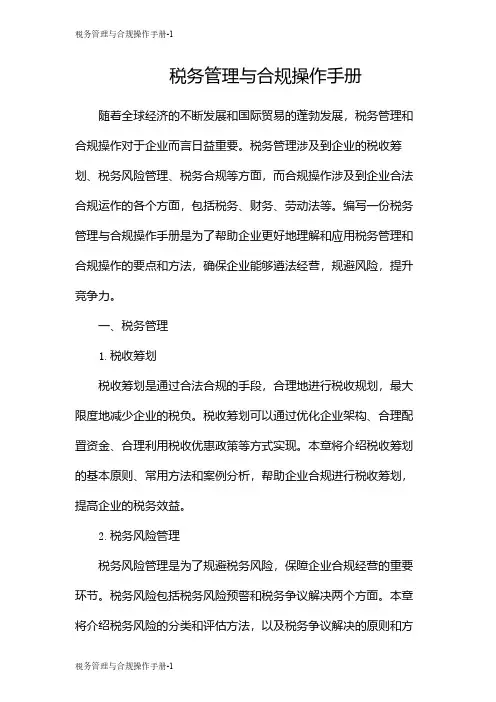 税务管理与合规操作手册-1

税务管理与合规操作手册

随着全球经济的不断发展和国际贸易的蓬勃发展，税务管理和合规操作对于企业而言日益重要。税务管理涉及到企业的税收筹划、税务风险管理、税务合规等方面，而合规操作涉及到企业合法合规运作的各个方面，包括税务、财务、劳动法等。编写一份税务管理与合规操作手册是为了帮助企业更好地理解和应用税务管理和合规操作的要点和方法，确保企业能够遵法经营，规避风险，提升竞争力。

一、税务管理

1. 税收筹划

税收筹划是通过合法合规的手段，合理地进行税收规划，最大限度地减少企业的税负。税收筹划可以通过优化企业架构、合理配置资金、合理利用税收优惠政策等方式实现。本章将介绍税收筹划的基本原则、常用方法和案例分析，帮助企业合规进行税收筹划，提高企业的税务效益。

2. 税务风险管理

税务风险管理是为了规避税务风险，保障企业合规经营的重要环节。税务风险包括税务风险预警和税务争议解决两个方面。本章将介绍税务风险的分类和评估方法，以及税务争议解决的原则和方

税务管理与合规操作手册-1